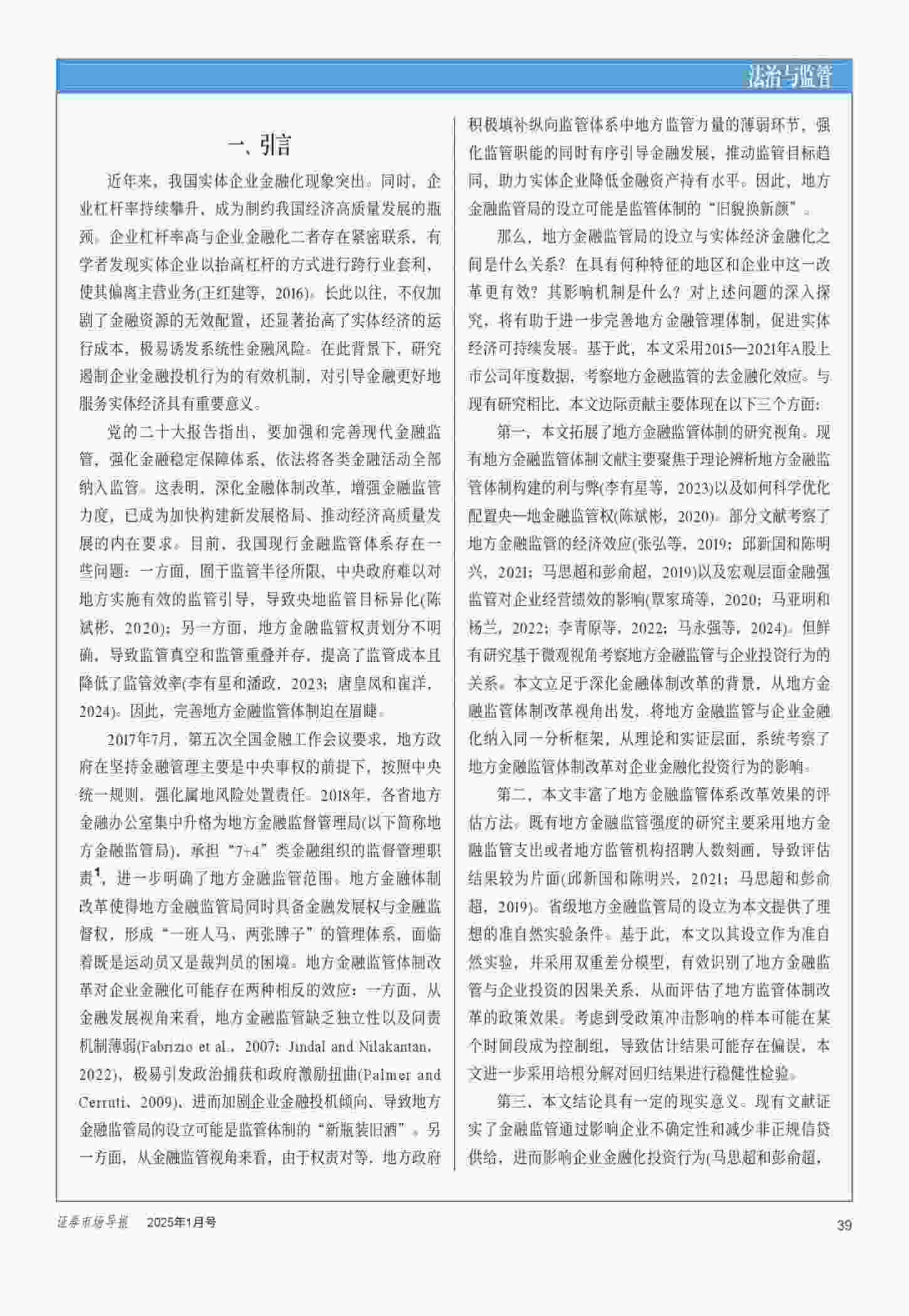 法治与监管

一、引言

近年来，我国实体企业金融化现象突出。同时，企业杠杆率持续攀升，成为制约我国经济高质量发展的瓶颈。企业杠杆率高与企业金融化二者存在紧密联系，有学者发现实体企业以抬高杠杆的方式进行跨行业套利，使其偏离主营业务(王红建等，2016)。长此以往，不仅加剧了金融资源的无效配置，还显著抬高了实体经济的运行成本，极易诱发系统性金融风险。在此背景下，研究遏制企业金融投机行为的有效机制，对引导金融更好地服务实体经济具有重要意义。

党的二十大报告指出，要加强和完善现代金融监管，强化金融稳定保障体系，依法将各类金融活动全部纳入监管。这表明，深化金融体制改革，增强金融监管力度，已成为加快构建新发展格局、推动经济高质量发展的内在要求。目前，我国现行金融监管体系存在一些问题：一方面，囿于监管半径所限，中央政府难以对地方实施有效的监管引导，导致央地监管目标异化(陈斌彬，2020)；另一方面，地方金融监管权责划分不明确，导致监管真空和监管重叠并存，提高了监管成本且降低了监管效率(李有星和潘政，2023；唐皇凤和崔洋，2024)。因此，完善地方金融监管体制迫在眉睫。

2017年7月，第五次全国金融工作会议要求，地方政府在坚持金融管理主要是中央事权的前提下，按照中央统一规则，强化属地风险处置责任。2018年，各省地方金融办公室集中升格为地方金融监督管理局(以下简称地方金融监管局)，承担“7+4”类金融组织的监督管理职责$^1$，进一步明确了地方金融监管范围。地方金融体制改革使得地方金融监管局同时具备金融发展权与金融监督权，形成“一班人马，两张牌子”的管理体系，面临着既是运动员又是裁判员的困境。地方金融监管体制改革对企业金融化可能存在两种相反的效应：一方面，从金融发展视角来看，地方金融监管缺乏独立性以及问责机制薄弱(Fabrizio et al.，2007；Jindal and Nilakantan，2022)，极易引发政治捕获和政府激励扭曲(Palmer and Cerruti，2009)，进而加剧企业金融投机倾向，导致地方金融监管局的设立可能是监管体制的“新瓶装旧酒”。另一方面，从金融监管视角来看，由于权责对等，地方政府积极填补纵向监管体系中地方监管力量的薄弱环节，强化监管职能的同时有序引导金融发展，推动监管目标趋同，助力实体企业降低金融资产持有水平。因此，地方金融监管局的设立可能是监管体制的“旧貌换新颜”。

那么，地方金融监管局的设立与实体经济金融化之间是什么关系？在具有何种特征的地区和企业中这一改革更有效？其影响机制是什么？对上述问题的深入探究，将有助于进一步完善地方金融管理体制，促进实体经济可持续发展。基于此，本文采用2015—2021年A股上市公司年度数据，考察地方金融监管的去金融化效应。与现有研究相比，本文边际贡献主要体现在以下三个方面：

第一，本文拓展了地方金融监管体制的研究视角。现有地方金融监管体制文献主要聚焦于理论辨析地方金融监管体制构建的利与弊(李有星等，2023)以及如何科学优化配置央—地金融监管权(陈斌彬，2020)。部分文献考察了地方金融监管的经济效应(张弘等，2019；邱新国和陈明兴，2021；马思超和彭俞超，2019)以及宏观层面金融强监管对企业经营绩效的影响(覃家琦等，2020；马亚明和杨兰，2022；李青原等，2022；马永强等，2024)。但鲜有研究基于微观视角考察地方金融监管与企业投资行为的关系。本文立足于深化金融体制改革的背景，从地方金融监管体制改革视角出发，将地方金融监管与企业金融化纳入同一分析框架，从理论和实证层面，系统考察了地方金融监管体制改革对企业金融化投资行为的影响。

第二，本文丰富了地方金融监管体系改革效果的评估方法。既有地方金融监管强度的研究主要采用地方金融监管支出或者地方监管机构招聘人数刻画，导致评估结果较为片面(邱新国和陈明兴，2021；马思超和彭俞超，2019)。省级地方金融监管局的设立为本文提供了理想的准自然实验条件。基于此，本文以其设立作为准自然实验，并采用双重差分模型，有效识别了地方金融监管与企业投资的因果关系，从而评估了地方监管体制改革的政策效果。考虑到受政策冲击影响的样本可能在某个时间段成为控制组，导致估计结果可能存在偏误，本文进一步采用培根分解对回归结果进行稳健性检验。

第三，本文结论具有一定的现实意义。现有文献证实了金融监管通过影响企业不确定性和减少非正规信贷供给，进而影响企业金融化投资行为(马思超和彭俞超，

证券市场导报　2025年1月号　39